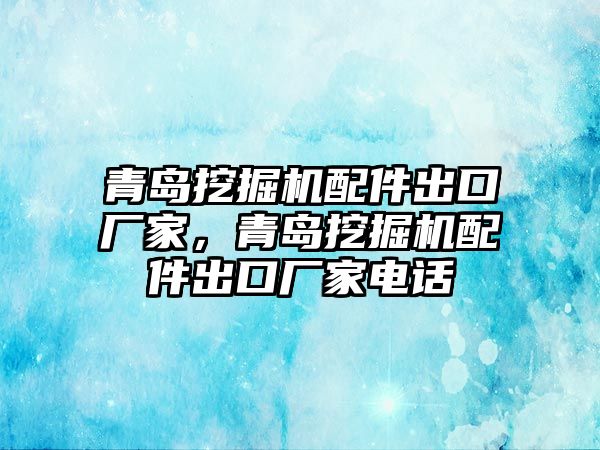 青岛挖掘机配件出口厂家，青岛挖掘机配件出口厂家电话